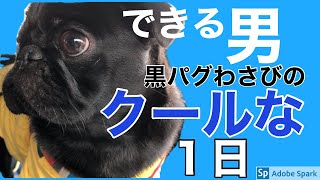 できる男
黒パグわさびの
クールな
1日

Sp Adobe Spark